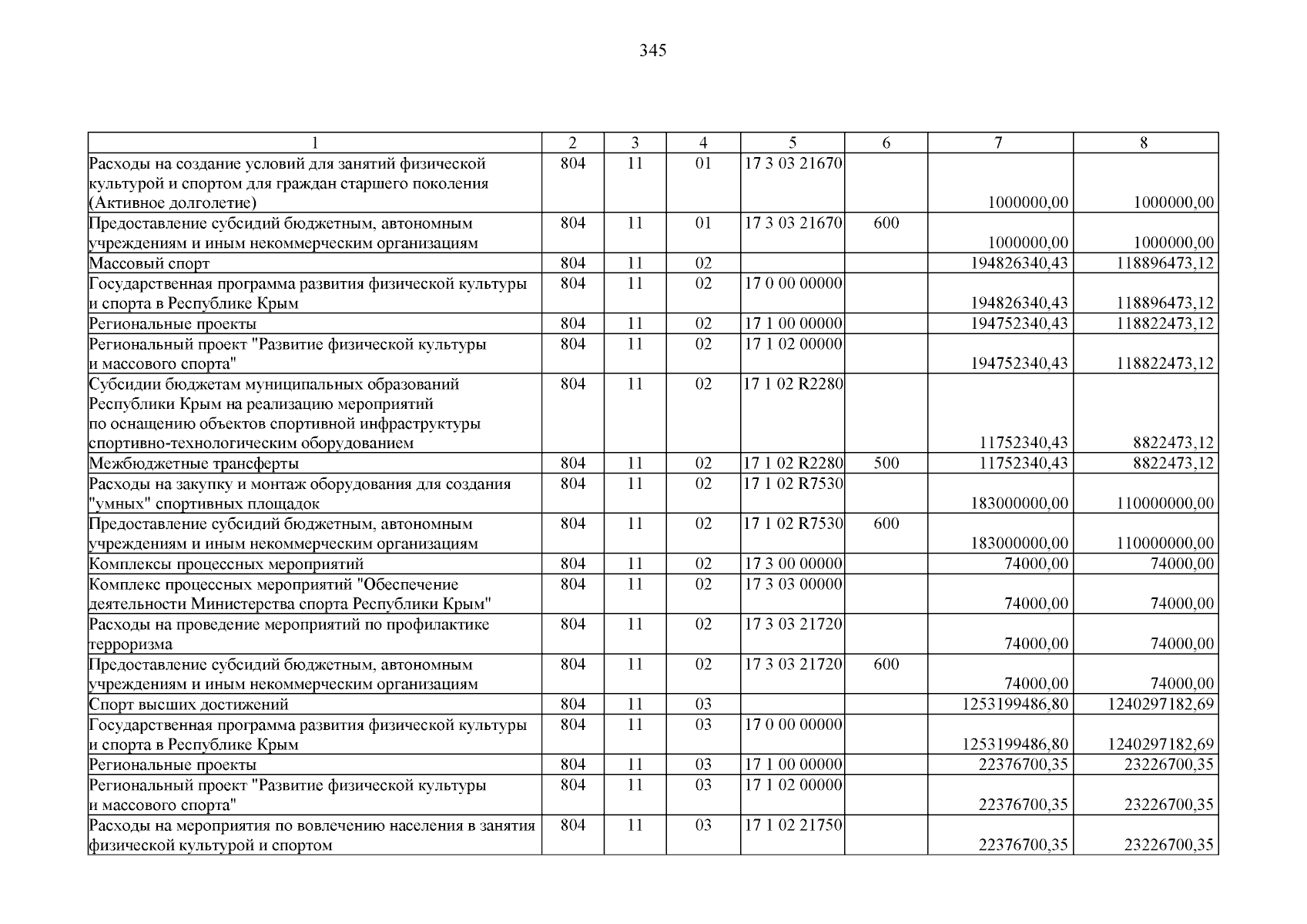 345

| 1 | 2 | 3 | 4 | 5 | 6 | 7 | 8 |
|---|---|---|---|---|---|---|---|
| Расходы на создание условий для занятий физической культурой и спортом для граждан старшего поколения (Активное долголетие) | 804 | 11 | 01 | 17 3 03 21670 | | 1000000,00 | 1000000,00 |
| Предоставление субсидий бюджетным, автономным учреждениям и иным некоммерческим организациям | 804 | 11 | 01 | 17 3 03 21670 | 600 | 1000000,00 | 1000000,00 |
| Массовый спорт | 804 | 11 | 02 | | | 194826340,43 | 118896473,12 |
| Государственная программа развития физической культуры и спорта в Республике Крым | 804 | 11 | 02 | 17 0 00 00000 | | 194826340,43 | 118896473,12 |
| Региональные проекты | 804 | 11 | 02 | 17 1 00 00000 | | 194752340,43 | 118822473,12 |
| Региональный проект "Развитие физической культуры и массового спорта" | 804 | 11 | 02 | 17 1 02 00000 | | 194752340,43 | 118822473,12 |
| Субсидии бюджетам муниципальных образований Республики Крым на реализацию мероприятий по оснащению объектов спортивной инфраструктуры спортивно-технологическим оборудованием | 804 | 11 | 02 | 17 1 02 R2280 | | 11752340,43 | 8822473,12 |
| Межбюджетные трансферты | 804 | 11 | 02 | 17 1 02 R2280 | 500 | 11752340,43 | 8822473,12 |
| Расходы на закупку и монтаж оборудования для создания "умных" спортивных площадок | 804 | 11 | 02 | 17 1 02 R7530 | | 183000000,00 | 110000000,00 |
| Предоставление субсидий бюджетным, автономным учреждениям и иным некоммерческим организациям | 804 | 11 | 02 | 17 1 02 R7530 | 600 | 183000000,00 | 110000000,00 |
| Комплексы процессных мероприятий | 804 | 11 | 02 | 17 3 00 00000 | | 74000,00 | 74000,00 |
| Комплекс процессных мероприятий "Обеспечение деятельности Министерства спорта Республики Крым" | 804 | 11 | 02 | 17 3 03 00000 | | 74000,00 | 74000,00 |
| Расходы на проведение мероприятий по профилактике терроризма | 804 | 11 | 02 | 17 3 03 21720 | | 74000,00 | 74000,00 |
| Предоставление субсидий бюджетным, автономным учреждениям и иным некоммерческим организациям | 804 | 11 | 02 | 17 3 03 21720 | 600 | 74000,00 | 74000,00 |
| Спорт высших достижений | 804 | 11 | 03 | | | 1253199486,80 | 1240297182,69 |
| Государственная программа развития физической культуры и спорта в Республике Крым | 804 | 11 | 03 | 17 0 00 00000 | | 1253199486,80 | 1240297182,69 |
| Региональные проекты | 804 | 11 | 03 | 17 1 00 00000 | | 22376700,35 | 23226700,35 |
| Региональный проект "Развитие физической культуры и массового спорта" | 804 | 11 | 03 | 17 1 02 00000 | | 22376700,35 | 23226700,35 |
| Расходы на мероприятия по вовлечению населения в занятия физической культурой и спортом | 804 | 11 | 03 | 17 1 02 21750 | | 22376700,35 | 23226700,35 |